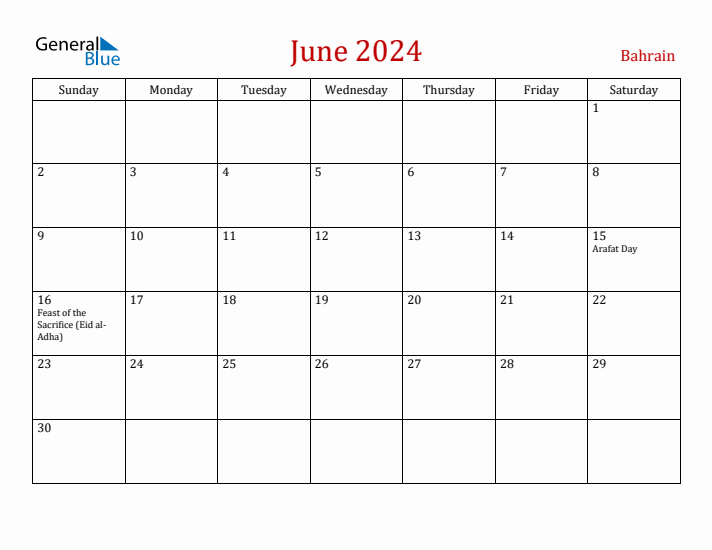 General Blue

June 2024

Bahrain

| Sunday | Monday | Tuesday | Wednesday | Thursday | Friday | Saturday |
|---|---|---|---|---|---|---|
| | | | | | | 1 |
| 2 | 3 | 4 | 5 | 6 | 7 | 8 |
| 9 | 10 | 11 | 12 | 13 | 14 | 15 Arafat Day |
| 16 Feast of the Sacrifice (Eid al-Adha) | 17 | 18 | 19 | 20 | 21 | 22 |
| 23 | 24 | 25 | 26 | 27 | 28 | 29 |
| 30 | | | | | | |